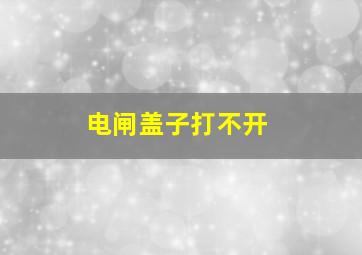 电闸盖子打不开